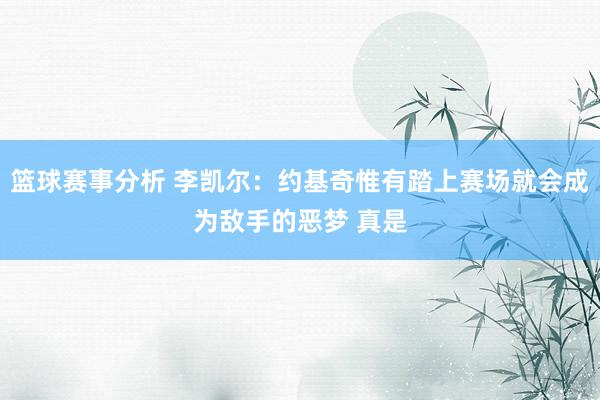 篮球赛事分析 李凯尔：约基奇惟有踏上赛场就会成为敌手的恶梦 真是